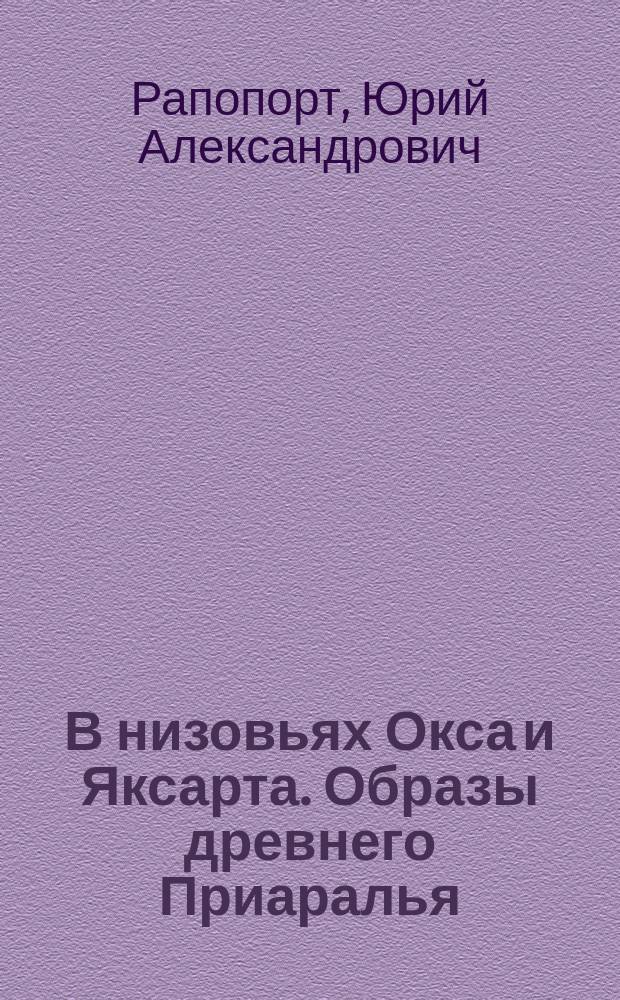 Рапопорт, Юрий Александрович

В низовьях Окса и Яксарта. Образы древнего Приаралья